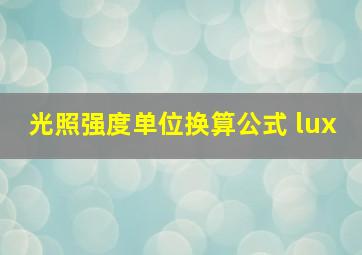 光照强度单位换算公式 lux